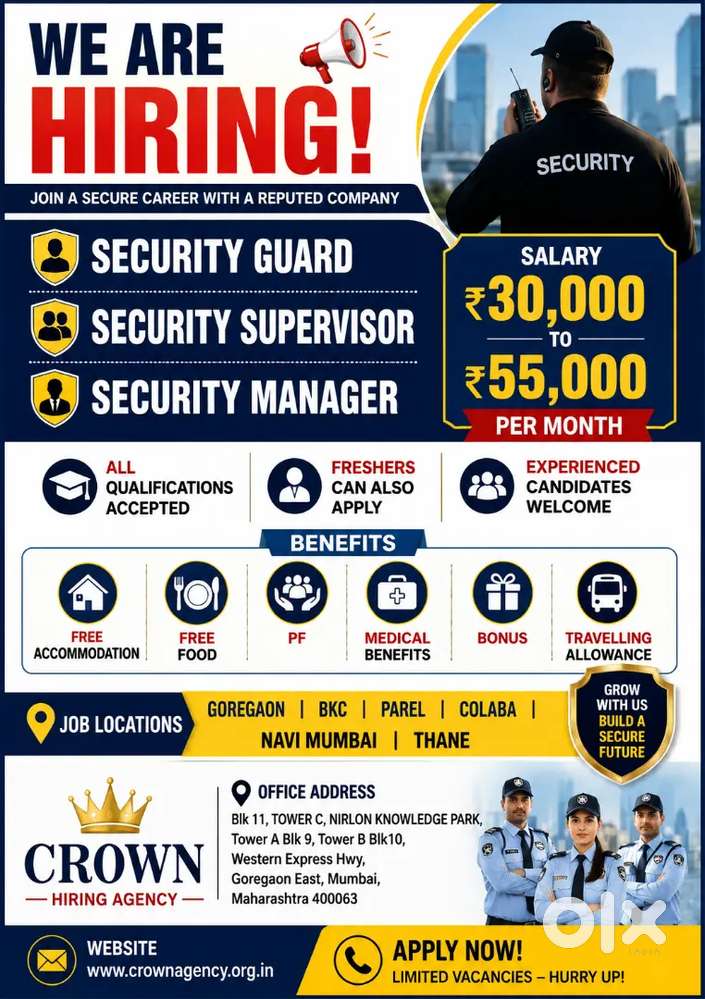 WE ARE HIRING!

JOIN A SECURE CAREER WITH A REPUTED COMPANY

SECURITY

SECURITY GUARD

SECURITY SUPERVISOR

SECURITY MANAGER

SALARY
₹30,000
TO
₹55,000
PER MONTH

ALL QUALIFICATIONS ACCEPTED

FRESHERS CAN ALSO APPLY

EXPERIENCED CANDIDATES WELCOME

BENEFITS

FREE ACCOMMODATION

FREE FOOD

PF

MEDICAL BENEFITS

BONUS

TRAVELLING ALLOWANCE

JOB LOCATIONS

GOREGAON | BKC | PAREL | COLABA | NAVI MUMBAI | THANE

GROW WITH US BUILD A SECURE FUTURE

CROWN
HIRING AGENCY

OFFICE ADDRESS
Blk 11, TOWER C, NIRLON KNOWLEDGE PARK, Tower A Blk 9, Tower B Blk10, Western Express Hwy, Goregaon East, Mumbai, Maharashtra 400063

olx

WEBSITE
www.crownagency.org.in

APPLY NOW!
LIMITED VACANCIES – HURRY UP!